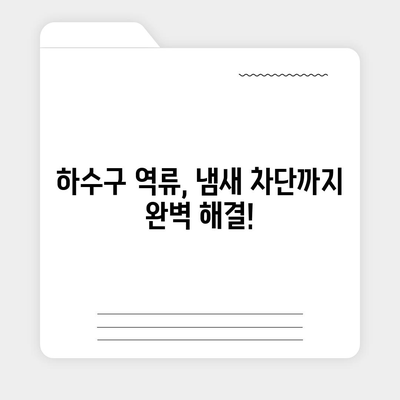 하수구 역류, 냄새 차단까지 완벽 해결!